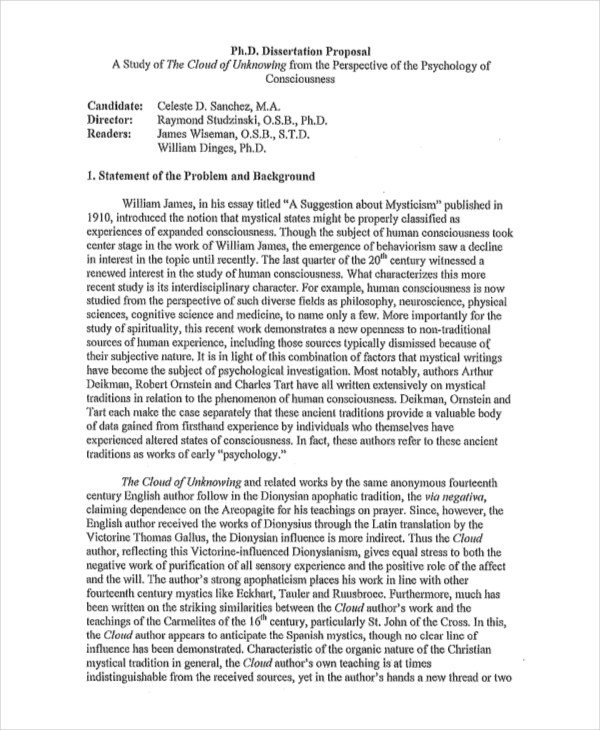 Ph.D. Dissertation Proposal
A Study of The Cloud of Unknowing from the Perspective of the Psychology of Consciousness

Candidate: Celeste D. Sanchez, M.A.
Director: Raymond Studzinski, O.S.B., Ph.D.
Readers: James Wiseman, O.S.B., S.T.D.
William Dinges, Ph.D.

1. Statement of the Problem and Background

William James, in his essay titled "A Suggestion about Mysticism" published in 1910, introduced the notion that mystical states might be properly classified as experiences of expanded consciousness. Though the subject of human consciousness took center stage in the work of William James, the emergence of behaviorism saw a decline in interest in the topic until recently. The last quarter of the $20^{th}$ century witnessed a renewed interest in the study of human consciousness. What characterizes this more recent study is its interdisciplinary character. For example, human consciousness is now studied from the perspective of such diverse fields as philosophy, neuroscience, physical sciences, cognitive science and medicine, to name only a few. More importantly for the study of spirituality, this recent work demonstrates a new openness to non-traditional sources of human experience, including those sources typically dismissed because of their subjective nature. It is in light of this combination of factors that mystical writings have become the subject of psychological investigation. Most notably, authors Arthur Deikman, Robert Ornstein and Charles Tart have all written extensively on mystical traditions in relation to the phenomenon of human consciousness. Deikman, Ornstein and Tart each make the case separately that these ancient traditions provide a valuable body of data gained from firsthand experience by individuals who themselves have experienced altered states of consciousness. In fact, these authors refer to these ancient traditions as works of early "psychology."

The Cloud of Unknowing and related works by the same anonymous fourteenth century English author follow in the Dionysian apophatic tradition, the via negativa, claiming dependence on the Areopagite for his teachings on prayer. Since, however, the English author received the works of Dionysius through the Latin translation by the Victorine Thomas Gallus, the Dionysian influence is more indirect. Thus the Cloud author, reflecting this Victorine-influenced Dionysianism, gives equal stress to both the negative work of purification of all sensory experience and the positive role of the affect and the will. The author's strong apophaticism places his work in line with other fourteenth century mystics like Eckhart, Tauler and Ruusbroec. Furthermore, much has been written on the striking similarities between the Cloud author's work and the teachings of the Carmelites of the $16^{th}$ century, particularly St. John of the Cross. In this, the Cloud author appears to anticipate the Spanish mystics, though no clear line of influence has been demonstrated. Characteristic of the organic nature of the Christian mystical tradition in general, the Cloud author's own teaching is at times indistinguishable from the received sources, yet in the author's hands a new thread or two